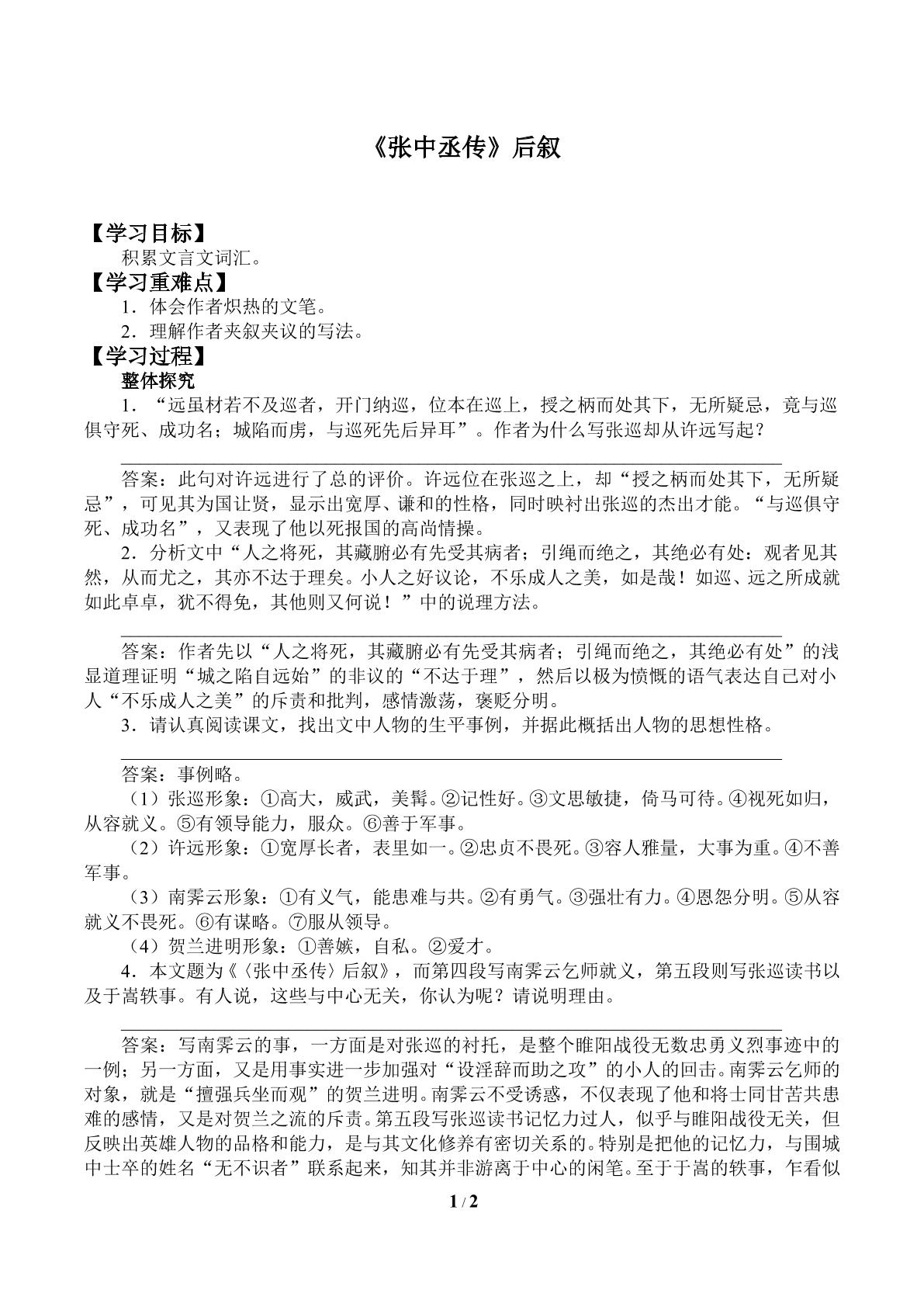 《张中丞传》后叙

【学习目标】

积累文言文词汇。

【学习重难点】

1．体会作者炽热的文笔。

2．理解作者夹叙夹议的写法。

【学习过程】

整体探究

1．“远虽材若不及巡者，开门纳巡，位本在巡上，授之柄而处其下，无所疑忌，竟与巡俱守死、成功名；城陷而虏，与巡死先后异耳”。作者为什么写张巡却从许远写起？

____

答案：此句对许远进行了总的评价。许远位在张巡之上，却“授之柄而处其下，无所疑忌”，可见其为国让贤，显示出宽厚、谦和的性格，同时映衬出张巡的杰出才能。“与巡俱守死、成功名”，又表现了他以死报国的高尚情操。

2．分析文中“人之将死，其藏腑必有先受其病者；引绳而绝之，其绝必有处：观者见其然，从而尤之，其亦不达于理矣。小人之好议论，不乐成人之美，如是哉！如巡、远之所成就如此卓卓，犹不得免，其他则又何说！”中的说理方法。

____

答案：作者先以“人之将死，其藏腑必有先受其病者；引绳而绝之，其绝必有处”的浅显道理证明“城之陷自远始”的非议的“不达于理”，然后以极为愤慨的语气表达自己对小人“不乐成人之美”的斥责和批判，感情激荡，褒贬分明。

3．请认真阅读课文，找出文中人物的生平事例，并据此概括出人物的思想性格。

____

答案：事例略。

（1）张巡形象：①高大，威武，美髯。②记性好。③文思敏捷，倚马可待。④视死如归，从容就义。⑤有领导能力，服众。⑥善于军事。

（2）许远形象：①宽厚长者，表里如一。②忠贞不畏死。③容人雅量，大事为重。④不善军事。

（3）南霁云形象：①有义气，能患难与共。②有勇气。③强壮有力。④恩怨分明。⑤从容就义不畏死。⑥有谋略。⑦服从领导。

（4）贺兰进明形象：①善嫉，自私。②爱才。

4．本文题为《〈张中丞传〉后叙》，而第四段写南霁云乞师就义，第五段则写张巡读书以及于嵩轶事。有人说，这些与中心无关，你认为呢？请说明理由。

____

答案：写南霁云的事，一方面是对张巡的衬托，是整个睢阳战役无数忠勇义烈事迹中的一例；另一方面，又是用事实进一步加强对“设淫辞而助之攻”的小人的回击。南霁云乞师的对象，就是“擅强兵坐而观”的贺兰进明。南霁云不受诱惑，不仅表现了他和将士同甘苦共患难的感情，又是对贺兰之流的斥责。第五段写张巡读书记忆力过人，似乎与睢阳战役无关，但反映出英雄人物的品格和能力，是与其文化修养有密切关系的。特别是把他的记忆力，与围城中士卒的姓名“无不识者”联系起来，知其并非游离于中心的闲笔。至于于嵩的轶事，乍看似

1 / 2